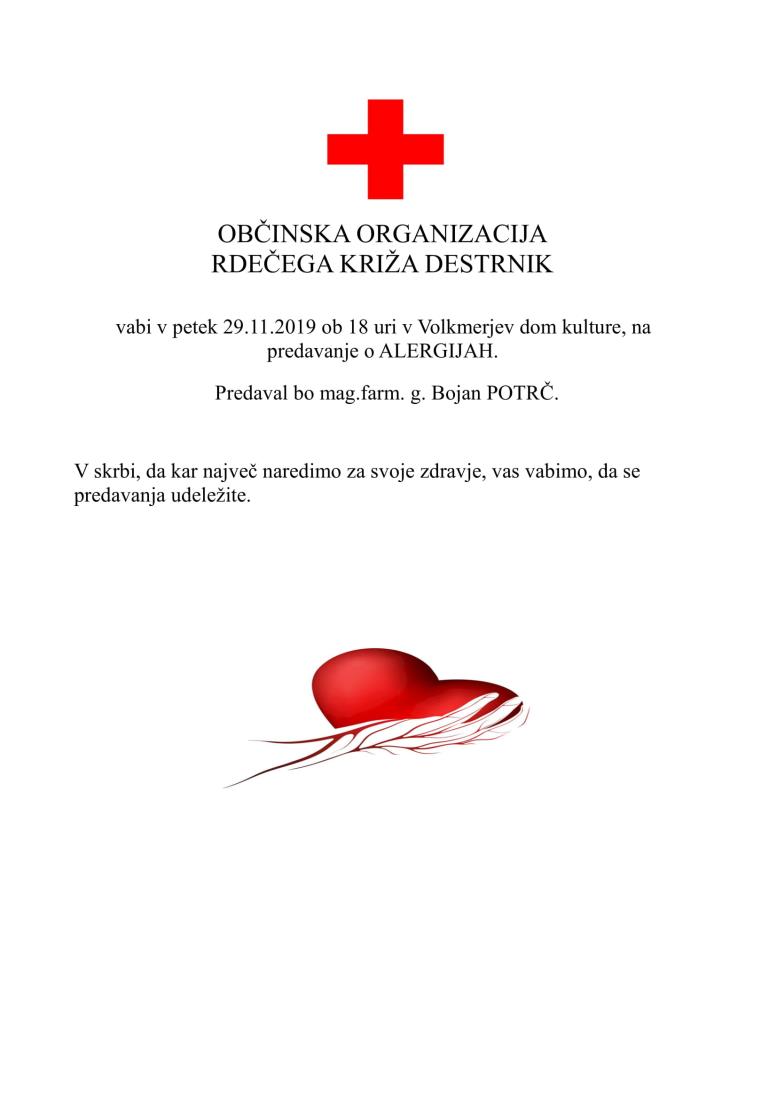 OBČINSKA ORGANIZACIJA
RDEČEGA KRIŽA DESTRNIK

vabi v petek 29.11.2019 ob 18 uri v Volkmerjev dom kulture, na predavanje o ALERGIJAH.

Predaval bo mag.farm. g. Bojan POTRČ.

V skrbi, da kar največ naredimo za svoje zdravje, vas vabimo, da se predavanja udeležite.